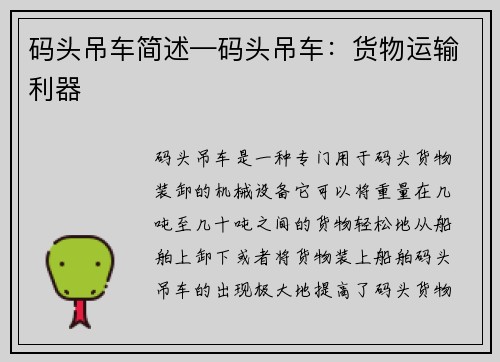 码头吊车简述—码头吊车：货物运输利器

码头吊车是一种专门用于码头货物装卸的机械设备它可以将重量在几吨至几十吨之间的货物轻松地从船舶上卸下或者将货物装上船舶码头吊车的出现极大地提高了码头货物